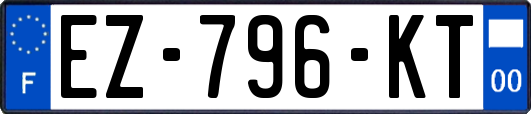 F

EZ-796-KT

00